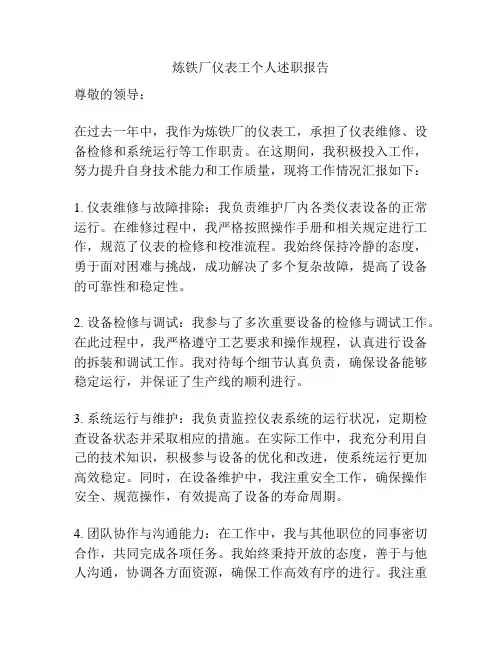 炼铁厂仪表工个人述职报告

尊敬的领导：

在过去一年中，我作为炼铁厂的仪表工，承担了仪表维修、设备检修和系统运行等工作职责。在这期间，我积极投入工作，努力提升自身技术能力和工作质量，现将工作情况汇报如下：

1. 仪表维修与故障排除：我负责维护厂内各类仪表设备的正常运行。在维修过程中，我严格按照操作手册和相关规定进行工作，规范了仪表的检修和校准流程。我始终保持冷静的态度，勇于面对困难与挑战，成功解决了多个复杂故障，提高了设备的可靠性和稳定性。

2. 设备检修与调试：我参与了多次重要设备的检修与调试工作。在此过程中，我严格遵守工艺要求和操作规程，认真进行设备的拆装和调试工作。我对待每个细节认真负责，确保设备能够稳定运行，并保证了生产线的顺利进行。

3. 系统运行与维护：我负责监控仪表系统的运行状况，定期检查设备状态并采取相应的措施。在实际工作中，我充分利用自己的技术知识，积极参与设备的优化和改进，使系统运行更加高效稳定。同时，在设备维护中，我注重安全工作，确保操作安全、规范操作，有效提高了设备的寿命周期。

4. 团队协作与沟通能力：在工作中，我与其他职位的同事密切合作，共同完成各项任务。我始终秉持开放的态度，善于与他人沟通，协调各方面资源，确保工作高效有序的进行。我注重